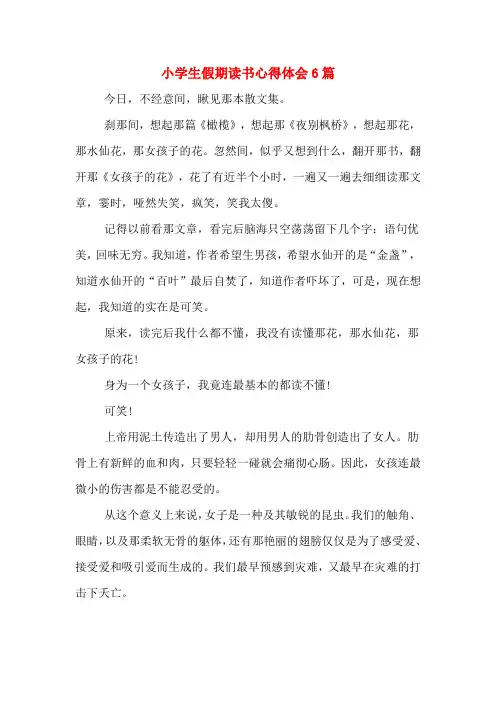 小学生假期读书心得体会6篇

今日，不经意间，瞅见那本散文集。

刹那间，想起那篇《橄榄》，想起那《夜别枫桥》，想起那花，那水仙花，那女孩子的花。忽然间，似乎又想到什么，翻开那书，翻开那《女孩子的花》，花了有近半个小时，一遍又一遍去细细读那文章，霎时，哑然失笑，疯笑，笑我太傻。

记得以前看那文章，看完后脑海只空荡荡留下几个字：语句优美，回味无穷。我知道，作者希望生男孩，希望水仙开的是“金盏”，知道水仙开的“百叶”最后自焚了，知道作者吓坏了，可是，现在想起，我知道的实在是可笑。

原来，读完后我什么都不懂，我没有读懂那花，那水仙花，那女孩子的花！

身为一个女孩子，我竟连最基本的都读不懂！

可笑！

上帝用泥土传造出了男人，却用男人的肋骨创造出了女人。肋骨上有新鲜的血和肉，只要轻轻一碰就会痛彻心肠。因此，女孩连最微小的伤害都是不能忍受的。

从这个意义上来说，女子是一种及其敏锐的昆虫。我们的触角、眼睛，以及那柔软无骨的躯体，还有那艳丽的翅膀仅仅是为了感受爱、接受爱和吸引爱而生成的。我们最早预感到灾难，又最早在灾难的打击下夭亡。